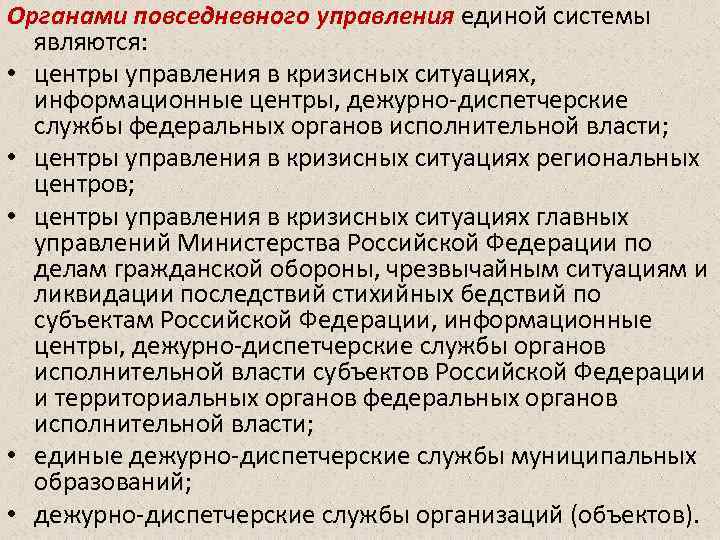 Органами повседневного управления единой системы являются:

• центры управления в кризисных ситуациях, информационные центры, дежурно-диспетчерские службы федеральных органов исполнительной власти;

• центры управления в кризисных ситуациях региональных центров;

• центры управления в кризисных ситуациях главных управлений Министерства Российской Федерации по делам гражданской обороны, чрезвычайным ситуациям и ликвидации последствий стихийных бедствий по субъектам Российской Федерации, информационные центры, дежурно-диспетчерские службы органов исполнительной власти субъектов Российской Федерации и территориальных органов федеральных органов исполнительной власти;

• единые дежурно-диспетчерские службы муниципальных образований;

• дежурно-диспетчерские службы организаций (объектов).